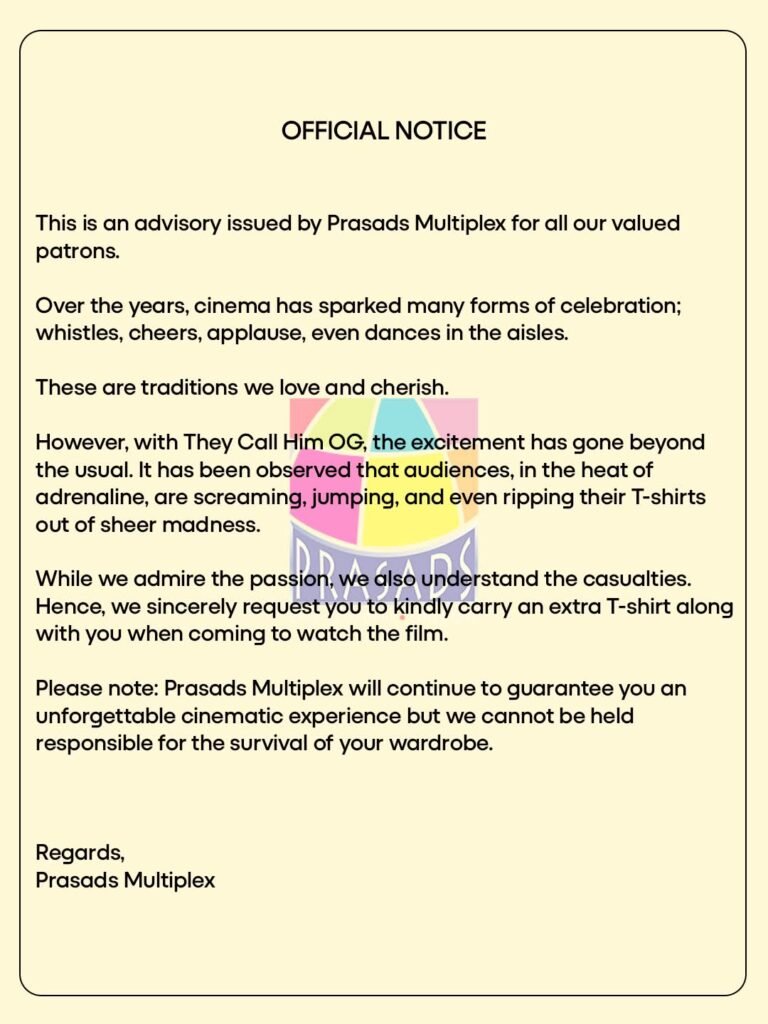 OFFICIAL NOTICE

This is an advisory issued by Prasads Multiplex for all our valued patrons.

Over the years, cinema has sparked many forms of celebration; whistles, cheers, applause, even dances in the aisles.

These are traditions we love and cherish.

However, with They Call Him OG, the excitement has gone beyond the usual. It has been observed that audiences, in the heat of adrenaline, are screaming, jumping, and even ripping their T-shirts out of sheer madness.

PRASADS

While we admire the passion, we also understand the casualties. Hence, we sincerely request you to kindly carry an extra T-shirt along with you when coming to watch the film.

Please note: Prasads Multiplex will continue to guarantee you an unforgettable cinematic experience but we cannot be held responsible for the survival of your wardrobe.

Regards,
Prasads Multiplex